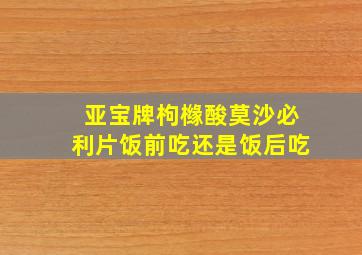 亚宝牌枸橼酸莫沙必利片饭前吃还是饭后吃